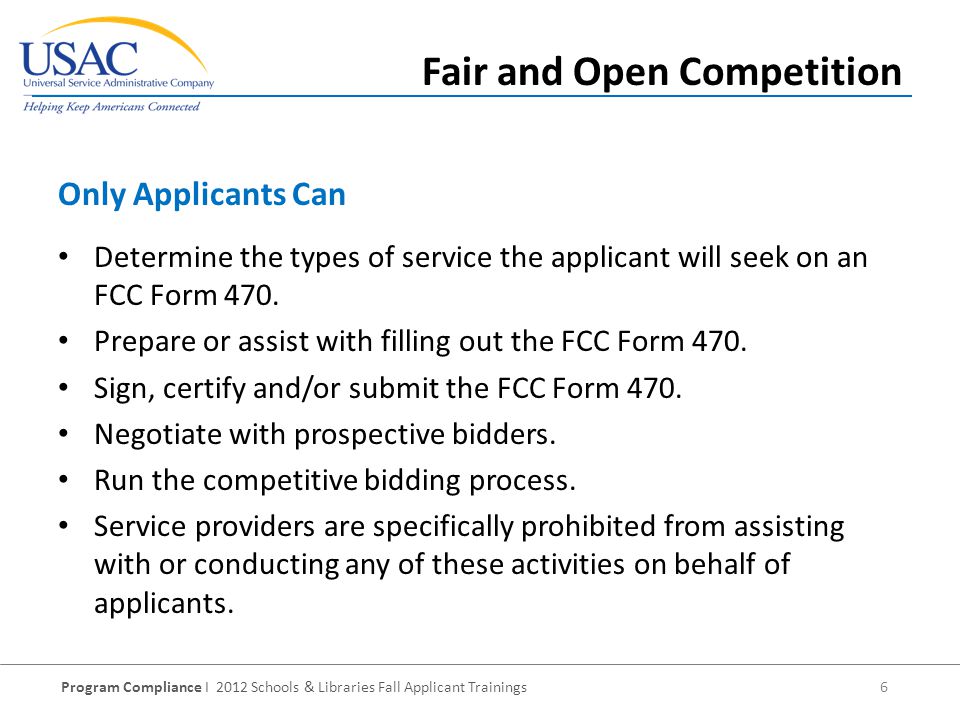 USAC
Universal Service Administrative Company
Helping Keep Americans Connected

Fair and Open Competition

Only Applicants Can

• Determine the types of service the applicant will seek on an FCC Form 470.
• Prepare or assist with filling out the FCC Form 470.
• Sign, certify and/or submit the FCC Form 470.
• Negotiate with prospective bidders.
• Run the competitive bidding process.
• Service providers are specifically prohibited from assisting with or conducting any of these activities on behalf of applicants.

Program Compliance I 2012 Schools & Libraries Fall Applicant Trainings 6